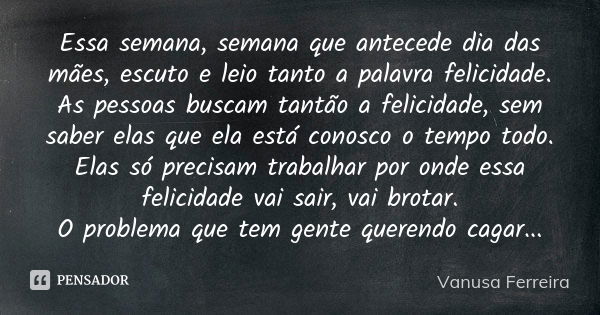 Essa semana, semana que antecede dia das mães, escuto e leio tanto a palavra felicidade. As pessoas buscam tantão a felicidade, sem saber elas que ela está conosco o tempo todo. Elas só precisam trabalhar por onde essa felicidade vai sair, vai brotar.
O problema que tem gente querendo cagar...

PENSADOR

Vanusa Ferreira